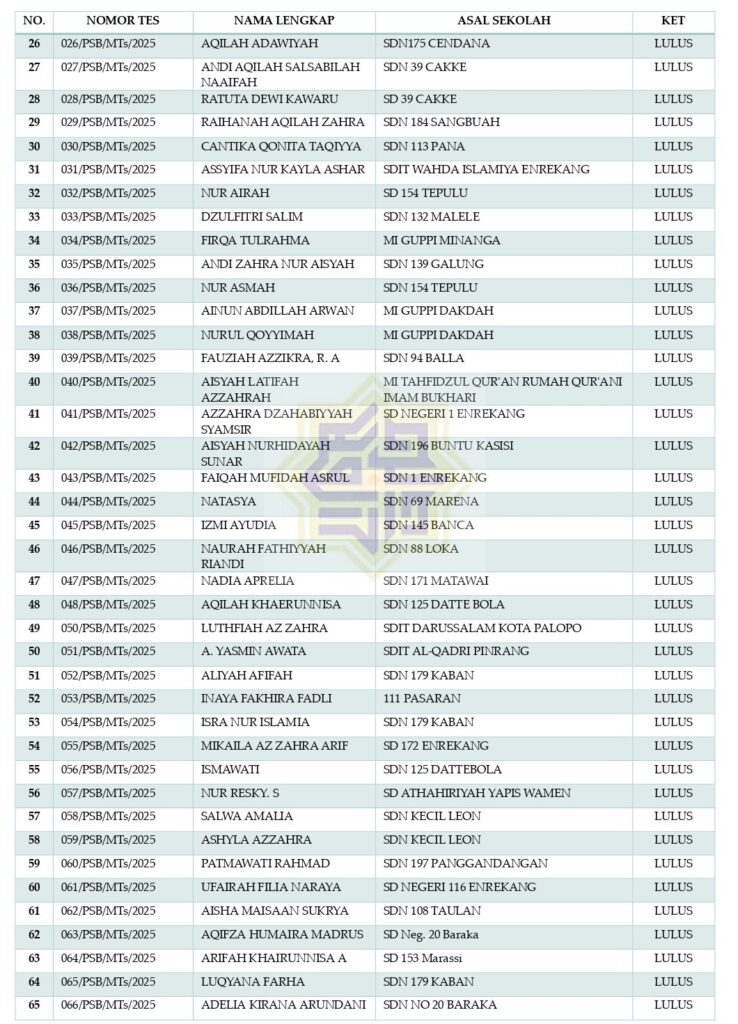 | NO. | NOMOR TES | NAMA LENGKAP | ASAL SEKOLAH | KET |
|---|---|---|---|---|
| 26 | 026/PSB/MTs/2025 | AQILAH ADAWIYAH | SDN175 CENDANA | LULUS |
| 27 | 027/PSB/MTs/2025 | ANDI AQILAH SALSABILAH NAAIFAH | SDN 39 CAKKE | LULUS |
| 28 | 028/PSB/MTs/2025 | RATUTA DEWI KAWARU | SD 39 CAKKE | LULUS |
| 29 | 029/PSB/MTs/2025 | RAIHANAH AQILAH ZAHRA | SDN 184 SANGBUAH | LULUS |
| 30 | 030/PSB/MTs/2025 | CANTIKA QONITA TAQIYYA | SDN 113 PANA | LULUS |
| 31 | 031/PSB/MTs/2025 | ASSYIFA NUR KAYLA ASHAR | SDIT WAHDA ISLAMIYA ENREKANG | LULUS |
| 32 | 032/PSB/MTs/2025 | NUR AIRAH | SD 154 TEPULU | LULUS |
| 33 | 033/PSB/MTs/2025 | DZULFITRI SALIM | SDN 132 MALELE | LULUS |
| 34 | 034/PSB/MTs/2025 | FIRQA TULRAHMA | MI GUPPI MINANGA | LULUS |
| 35 | 035/PSB/MTs/2025 | ANDI ZAHRA NUR AISYAH | SDN 139 GALUNG | LULUS |
| 36 | 036/PSB/MTs/2025 | NUR ASMAH | SDN 154 TEPULU | LULUS |
| 37 | 037/PSB/MTs/2025 | AINUN ABDILLAH ARWAN | MI GUPPI DAKDAH | LULUS |
| 38 | 038/PSB/MTs/2025 | NURUL QOYYIMAH | MI GUPPI DAKDAH | LULUS |
| 39 | 039/PSB/MTs/2025 | FAUZIAH AZZIKRA, R. A | SDN 94 BALLA | LULUS |
| 40 | 040/PSB/MTs/2025 | AISYAH LATIFAH AZZAHRAH | MI TAHFIDZUL QUR'AN RUMAH QUR'ANI IMAM BUKHARI | LULUS |
| 41 | 041/PSB/MTs/2025 | AZZAHRA DZAHABIYYAH SYAMSIR | SD NEGERI 1 ENREKANG | LULUS |
| 42 | 042/PSB/MTs/2025 | AISYAH NURHIDAYAH SUNAR | SDN 196 BUNTU KASISI | LULUS |
| 43 | 043/PSB/MTs/2025 | FAIQAH MUFIDAH ASRUL | SDN 1 ENREKANG | LULUS |
| 44 | 044/PSB/MTs/2025 | NATASYA | SDN 69 MARENA | LULUS |
| 45 | 045/PSB/MTs/2025 | IZMI AYUDIA | SDN 145 BANCA | LULUS |
| 46 | 046/PSB/MTs/2025 | NAURAH FATHIYYAH RIANDI | SDN 88 LOKA | LULUS |
| 47 | 047/PSB/MTs/2025 | NADIA APRELIA | SDN 171 MATAWAI | LULUS |
| 48 | 048/PSB/MTs/2025 | AQILAH KHAERUNNISA | SDN 125 DATTE BOLA | LULUS |
| 49 | 050/PSB/MTs/2025 | LUTHFIAH AZ ZAHRA | SDIT DARUSSALAM KOTA PALOPO | LULUS |
| 50 | 051/PSB/MTs/2025 | A. YASMIN AWATA | SDIT AL-QADRI PINRANG | LULUS |
| 51 | 052/PSB/MTs/2025 | ALIYAH AFIFAH | SDN 179 KABAN | LULUS |
| 52 | 053/PSB/MTs/2025 | INAYA FAKHIRA FADLI | 111 PASARAN | LULUS |
| 53 | 054/PSB/MTs/2025 | ISRA NUR ISLAMIA | SDN 179 KABAN | LULUS |
| 54 | 055/PSB/MTs/2025 | MIKAILA AZ ZAHRA ARIF | SD 172 ENREKANG | LULUS |
| 55 | 056/PSB/MTs/2025 | ISMAWATI | SDN 125 DATTEBOLA | LULUS |
| 56 | 057/PSB/MTs/2025 | NUR RESKY. S | SD ATHAHIRIYAH YAPIS WAMEN | LULUS |
| 57 | 058/PSB/MTs/2025 | SALWA AMALIA | SDN KECIL LEON | LULUS |
| 58 | 059/PSB/MTs/2025 | ASHYLA AZZAHRA | SDN KECIL LEON | LULUS |
| 59 | 060/PSB/MTs/2025 | PATMAWATI RAHMAD | SDN 197 PANGGANDANGAN | LULUS |
| 60 | 061/PSB/MTs/2025 | UFAIRAH FILIA NARAYA | SD NEGERI 116 ENREKANG | LULUS |
| 61 | 062/PSB/MTs/2025 | AISHA MAISAAN SUKRYA | SDN 108 TAULAN | LULUS |
| 62 | 063/PSB/MTs/2025 | AQIFZA HUMAIRA MADRUS | SD Neg. 20 Baraka | LULUS |
| 63 | 064/PSB/MTs/2025 | ARIFAH KHAIRUNNISA A | SD 153 Marassi | LULUS |
| 64 | 065/PSB/MTs/2025 | LUQYANA FARHA | SDN 179 KABAN | LULUS |
| 65 | 066/PSB/MTs/2025 | ADELIA KIRANA ARUNDANI | SDN NO 20 BARAKA | LULUS |